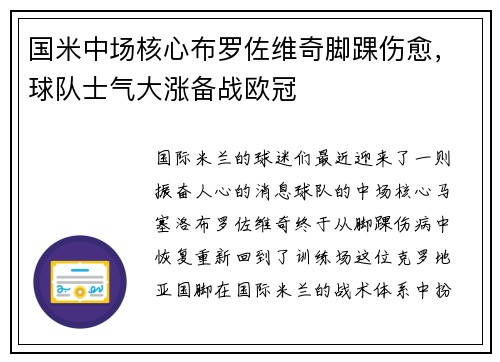 国米中场核心布罗佐维奇脚踝伤愈，球队士气大涨备战欧冠

国际米兰的球迷们最近迎来了一则振奋人心的消息球队的中场核心马塞洛布罗佐维奇终于从脚踝伤病中恢复重新回到了训练场这位克罗地亚国脚在国际米兰的战术体系中扮